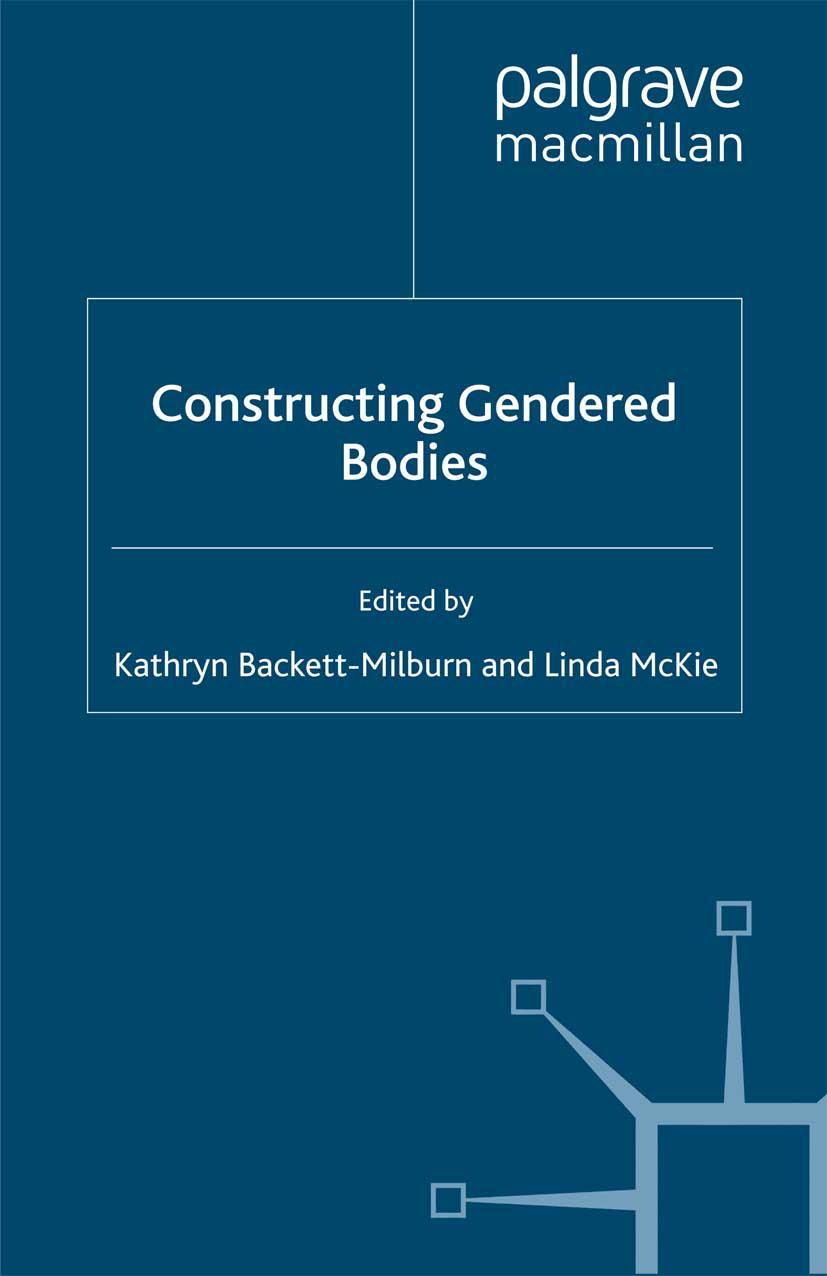 palgrave
macmillan

Constructing Gendered Bodies

Edited by
Kathryn Backett-Milburn and Linda McKie